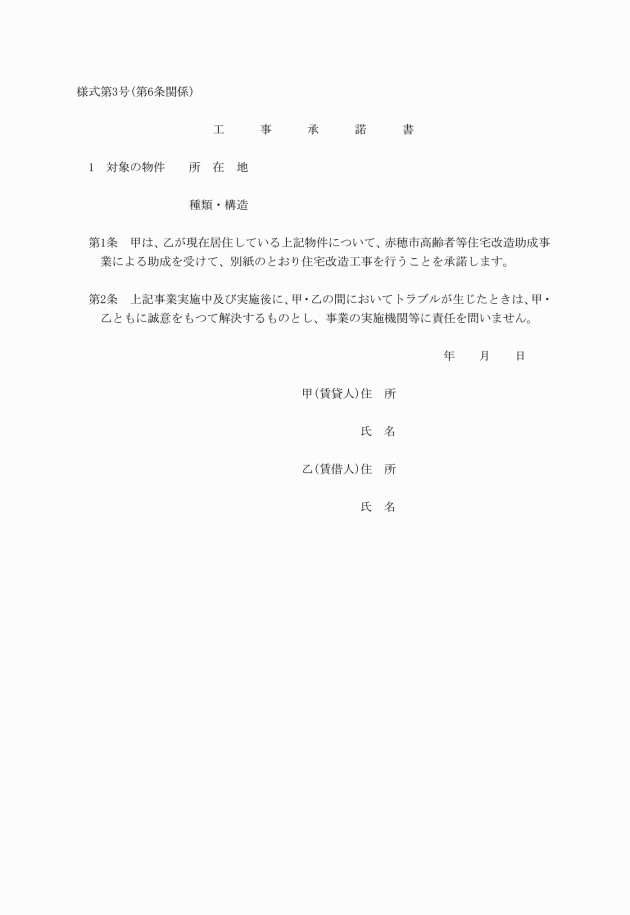 様式第3号(第6条関係)

工　事　承　諾　書

1　対象の物件　　所　在　地

種類・構造

第1条　甲は、乙が現在居住している上記物件について、赤穂市高齢者等住宅改造助成事業による助成を受けて、別紙のとおり住宅改造工事を行うことを承諾します。

第2条　上記事業実施中及び実施後に、甲・乙の間においてトラブルが生じたときは、甲・乙ともに誠意をもつて解決するものとし、事業の実施機関等に責任を問いません。

年　月　日

甲(賃貸人)住　所

氏　名

乙(賃借人)住　所

氏　名